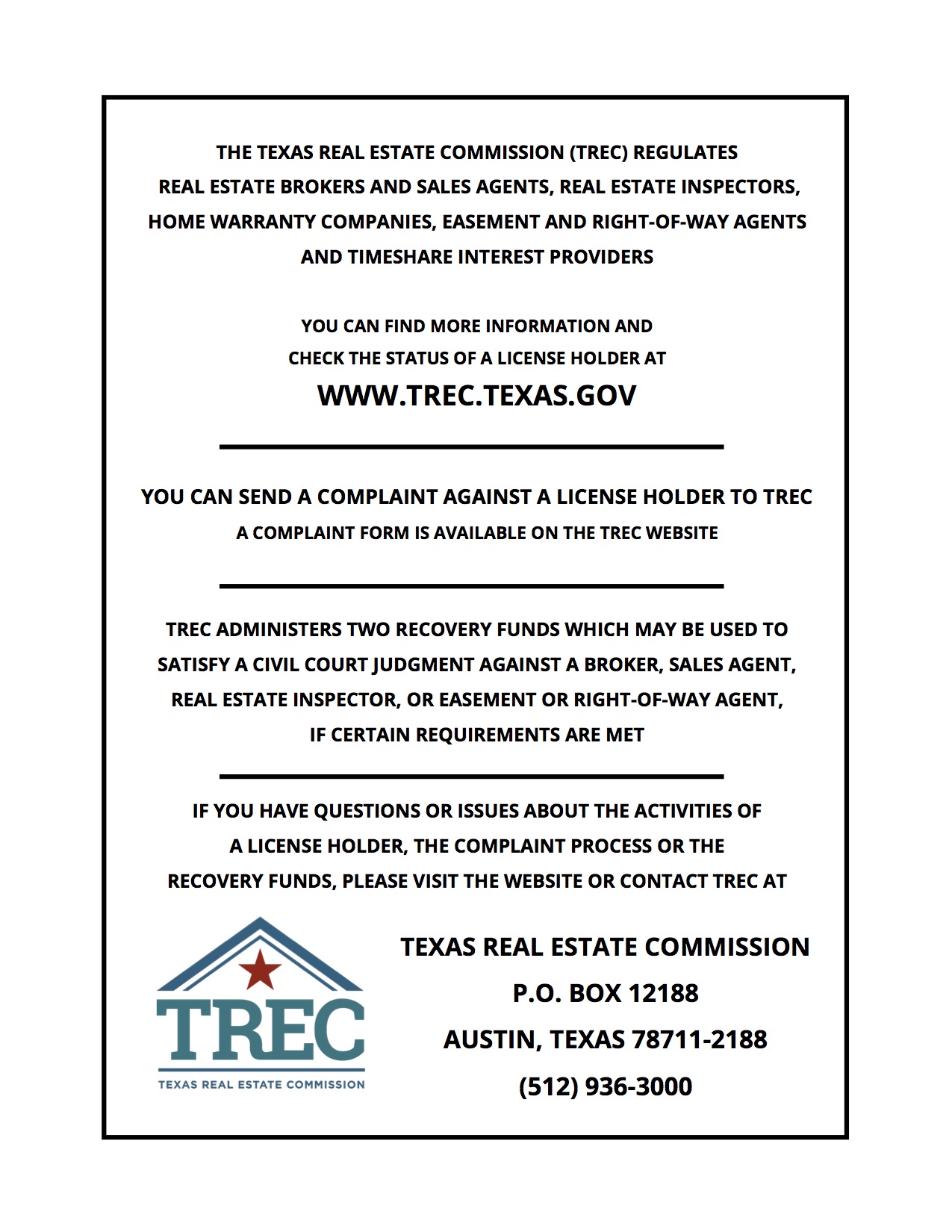 THE TEXAS REAL ESTATE COMMISSION (TREC) REGULATES REAL ESTATE BROKERS AND SALES AGENTS, REAL ESTATE INSPECTORS, HOME WARRANTY COMPANIES, EASEMENT AND RIGHT-OF-WAY AGENTS AND TIMESHARE INTEREST PROVIDERS

YOU CAN FIND MORE INFORMATION AND CHECK THE STATUS OF A LICENSE HOLDER AT

WWW.TREC.TEXAS.GOV

YOU CAN SEND A COMPLAINT AGAINST A LICENSE HOLDER TO TREC

A COMPLAINT FORM IS AVAILABLE ON THE TREC WEBSITE

TREC ADMINISTERS TWO RECOVERY FUNDS WHICH MAY BE USED TO SATISFY A CIVIL COURT JUDGMENT AGAINST A BROKER, SALES AGENT, REAL ESTATE INSPECTOR, OR EASEMENT OR RIGHT-OF-WAY AGENT, IF CERTAIN REQUIREMENTS ARE MET

IF YOU HAVE QUESTIONS OR ISSUES ABOUT THE ACTIVITIES OF A LICENSE HOLDER, THE COMPLAINT PROCESS OR THE RECOVERY FUNDS, PLEASE VISIT THE WEBSITE OR CONTACT TREC AT

TREC
TEXAS REAL ESTATE COMMISSION

TEXAS REAL ESTATE COMMISSION
P.O. BOX 12188
AUSTIN, TEXAS 78711-2188
(512) 936-3000